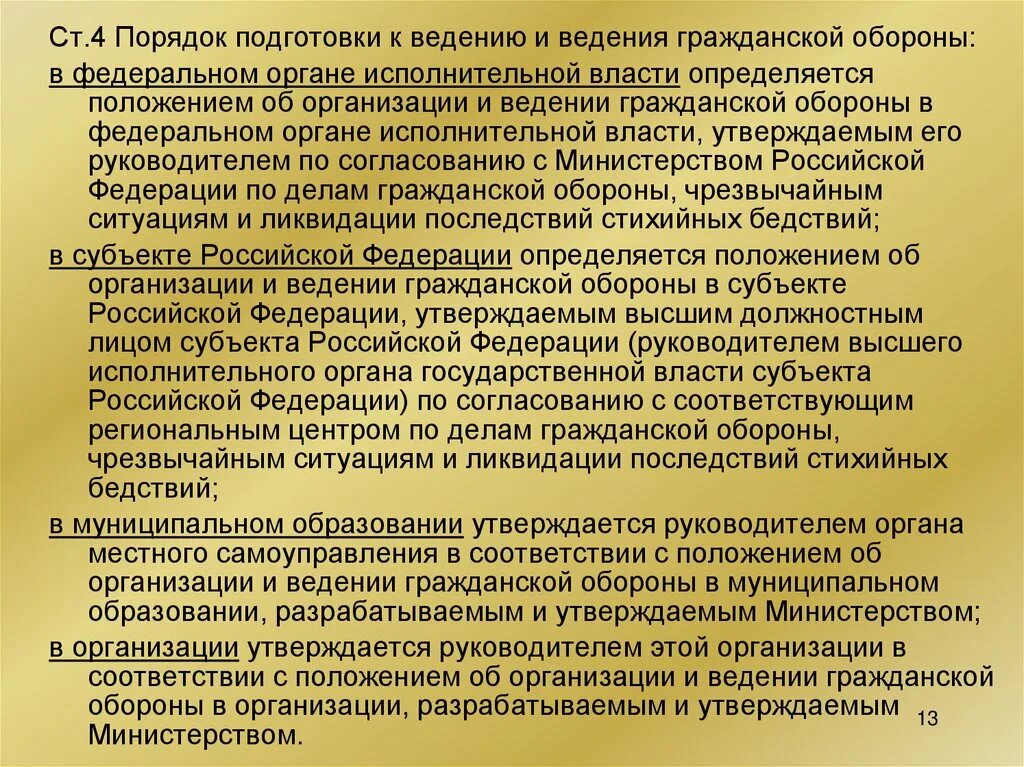 Ст.4 Порядок подготовки к ведению и ведения гражданской обороны:

в федеральном органе исполнительной власти определяется положением об организации и ведении гражданской обороны в федеральном органе исполнительной власти, утверждаемым его руководителем по согласованию с Министерством Российской Федерации по делам гражданской обороны, чрезвычайным ситуациям и ликвидации последствий стихийных бедствий;

в субъекте Российской Федерации определяется положением об организации и ведении гражданской обороны в субъекте Российской Федерации, утверждаемым высшим должностным лицом субъекта Российской Федерации (руководителем высшего исполнительного органа государственной власти субъекта Российской Федерации) по согласованию с соответствующим региональным центром по делам гражданской обороны, чрезвычайным ситуациям и ликвидации последствий стихийных бедствий;

в муниципальном образовании утверждается руководителем органа местного самоуправления в соответствии с положением об организации и ведении гражданской обороны в муниципальном образовании, разрабатываемым и утверждаемым Министерством;

в организации утверждается руководителем этой организации в соответствии с положением об организации и ведении гражданской обороны в организации, разрабатываемым и утверждаемым Министерством.

13